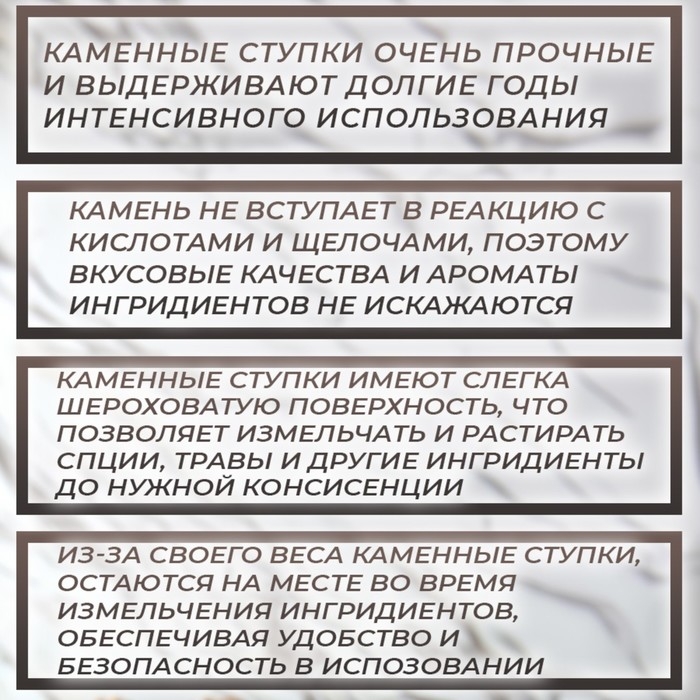 КАМЕННЫЕ СТУПКИ ОЧЕНЬ ПРОЧНЫЕ И ВЫДЕРЖИВАЮТ ДОЛГИЕ ГОДЫ ИНТЕНСИВНОГО ИСПОЛЬЗОВАНИЯ

КАМЕНЬ НЕ ВСТУПАЕТ В РЕАКЦИЮ С КИСЛОТАМИ И ЩЕЛОЧАМИ, ПОЭТОМУ ВКУСОВЫЕ КАЧЕСТВА И АРОМАТЫ ИНГРИДИЕНТОВ НЕ ИСКАЖАЮТСЯ

КАМЕННЫЕ СТУПКИ ИМЕЮТ СЛЕГКА ШЕРОХОВАТУЮ ПОВЕРХНОСТЬ, ЧТО ПОЗВОЛЯЕТ ИЗМЕЛЬЧАТЬ И РАСТИРАТЬ СПЦИИ, ТРАВЫ И ДРУГИЕ ИНГРИДИЕНТЫ ДО НУЖНОЙ КОНСИСЕНЦИИ

ИЗ-ЗА СВОЕГО ВЕСА КАМЕННЫЕ СТУПКИ, ОСТАЮТСЯ НА МЕСТЕ ВО ВРЕМЯ ИЗМЕЛЬЧЕНИЯ ИНГРИДИЕНТОВ, ОБЕСПЕЧИВАЯ УДОБСТВО И БЕЗОПАСНОСТЬ В ИСПОЗОВАНИИ